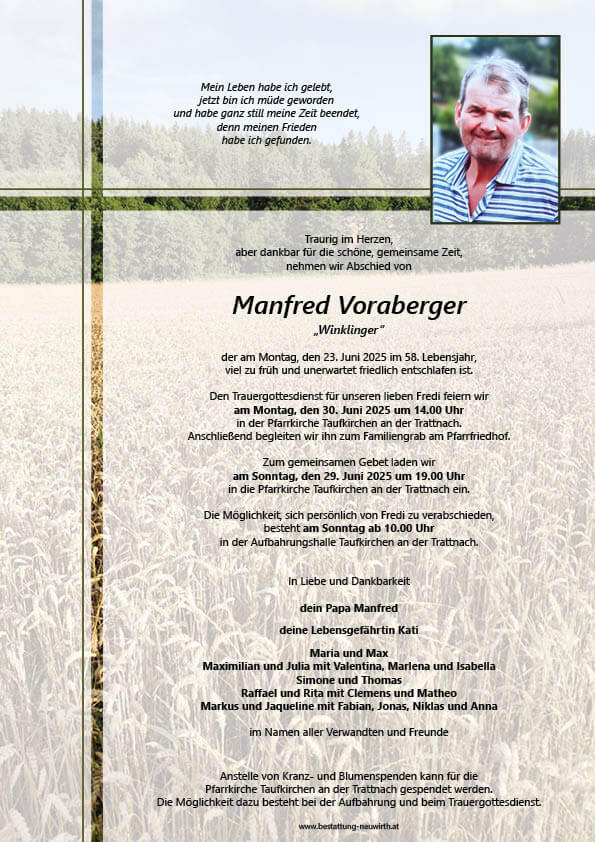 Mein Leben habe ich gelebt,
jetzt bin ich müde geworden
und habe ganz still meine Zeit beendet,
denn meinen Frieden
habe ich gefunden.

Traurig im Herzen,
aber dankbar für die schöne, gemeinsame Zeit,
nehmen wir Abschied von

Manfred Voraberger
„Winklinger"

der am Montag, den 23. Juni 2025 im 58. Lebensjahr,
viel zu früh und unerwartet friedlich entschlafen ist.

Den Trauergottesdienst für unseren lieben Fredi feiern wir
am Montag, den 30. Juni 2025 um 14.00 Uhr
in der Pfarrkirche Taufkirchen an der Trattnach.
Anschließend begleiten wir ihn zum Familiengrab am Pfarrfriedhof.

Zum gemeinsamen Gebet laden wir
am Sonntag, den 29. Juni 2025 um 19.00 Uhr
in die Pfarrkirche Taufkirchen an der Trattnach ein.

Die Möglichkeit, sich persönlich von Fredi zu verabschieden,
besteht am Sonntag ab 10.00 Uhr
in der Aufbahrungshalle Taufkirchen an der Trattnach.

In Liebe und Dankbarkeit

dein Papa Manfred

deine Lebensgefährtin Kati

Maria und Max
Maximilian und Julia mit Valentina, Marlena und Isabella
Simone und Thomas
Raffael und Rita mit Clemens und Matheo
Markus und Jaqueline mit Fabian, Jonas, Niklas und Anna

im Namen aller Verwandten und Freunde

Anstelle von Kranz- und Blumenspenden kann für die
Pfarrkirche Taufkirchen an der Trattnach gespendet werden.
Die Möglichkeit dazu besteht bei der Aufbahrung und beim Trauergottesdienst.

www.bestattung-neuwirth.at